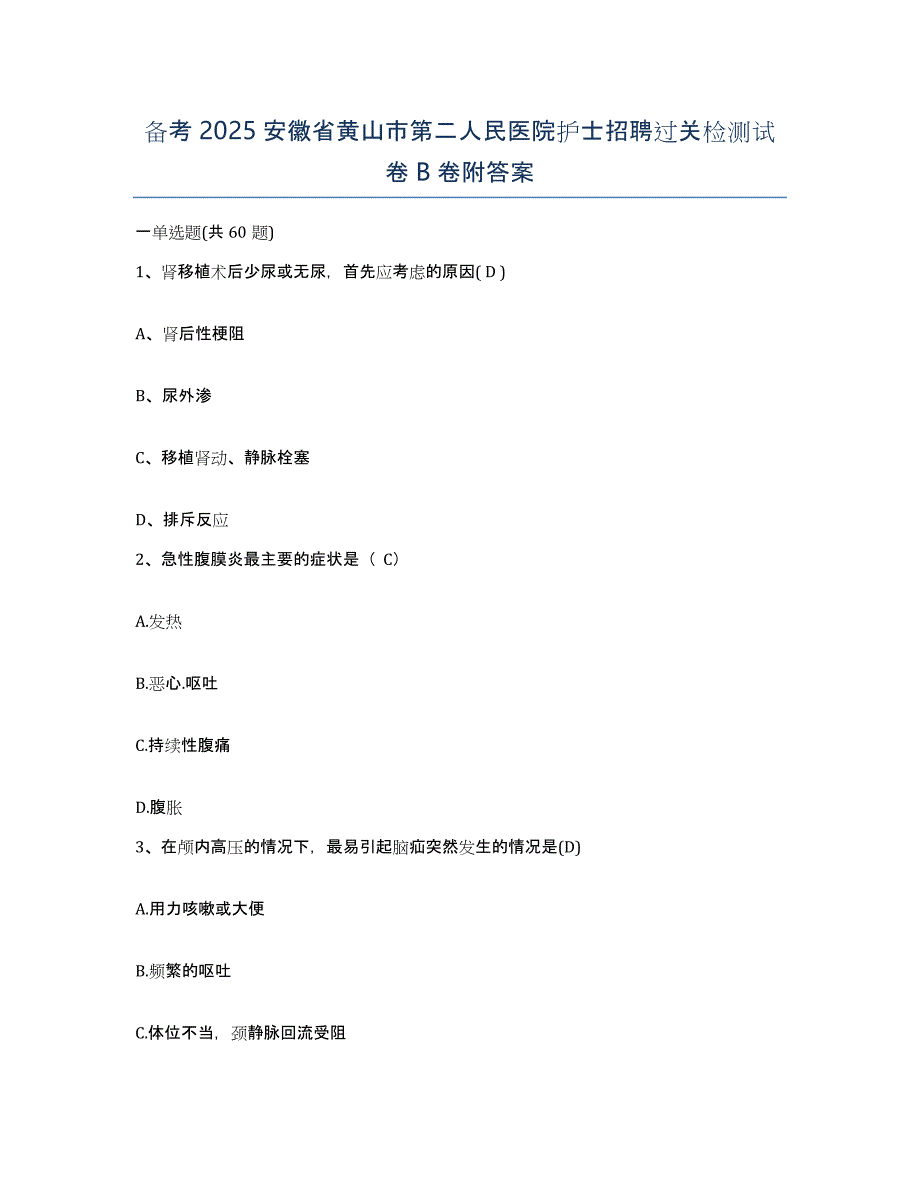 备考 2025 安徽省黄山市第二人民医院护士招聘过关检测试卷 B 卷附答案

一单选题(共 60 题)

1、肾移植术后少尿或无尿，首先应考虑的原因( D )

A、肾后性梗阻

B、尿外渗

C、移植肾动、静脉栓塞

D、排斥反应

2、急性腹膜炎最主要的症状是（ C)

A.发热

B.恶心.呕吐

C.持续性腹痛

D.腹胀

3、在颅内高压的情况下，最易引起脑疝突然发生的情况是(D)

A.用力咳嗽或大便

B.频繁的呕吐

C.体位不当，颈静脉回流受阻